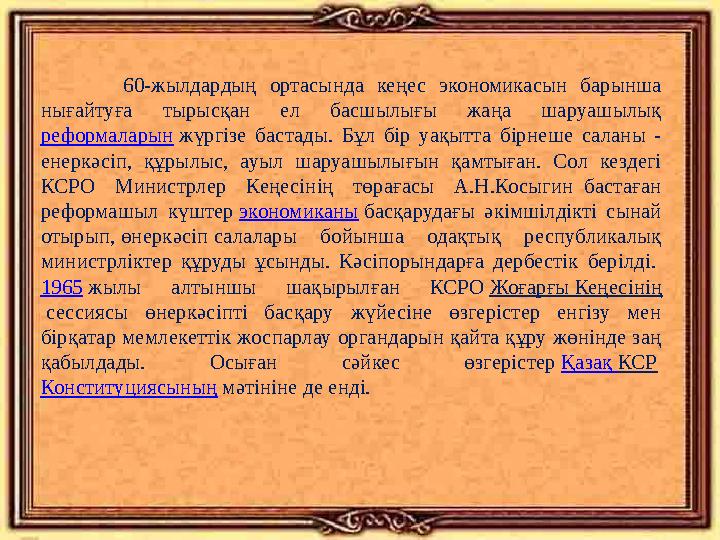 60-жылдардың ортасында кеңес экономикасын барынша нығайтуға тырысқан ел басшылығы жаңа шаруашылық реформаларын жүргізе бастады. Бұл бір уақытта бірнеше саланы - енеркәсіп, құрылыс, ауыл шаруашылығын қамтыған. Сол кездегі КСРО Министрлер Кеңесінің төрағасы А.Н.Косыгин бастаған реформашыл күштер экономиканы басқарудағы әкімшілдікті сынай отырып, өнеркәсіп салалары бойынша одақтық республикалық министрліктер құруды ұсынды. Кәсіпорындарға дербестік берілді. 1965 жылы алтыншы шақырылған КСРО Жоғарғы Кеңесінің сессиясы өнеркәсіпті басқару жүйесіне өзгерістер енгізу мен бірқатар мемлекеттік жоспарлау органдарын қайта құру жөнінде заң қабылдады. Осыған сәйкес өзгерістер Қазақ КСР Конституциясының мәтініне де енді.